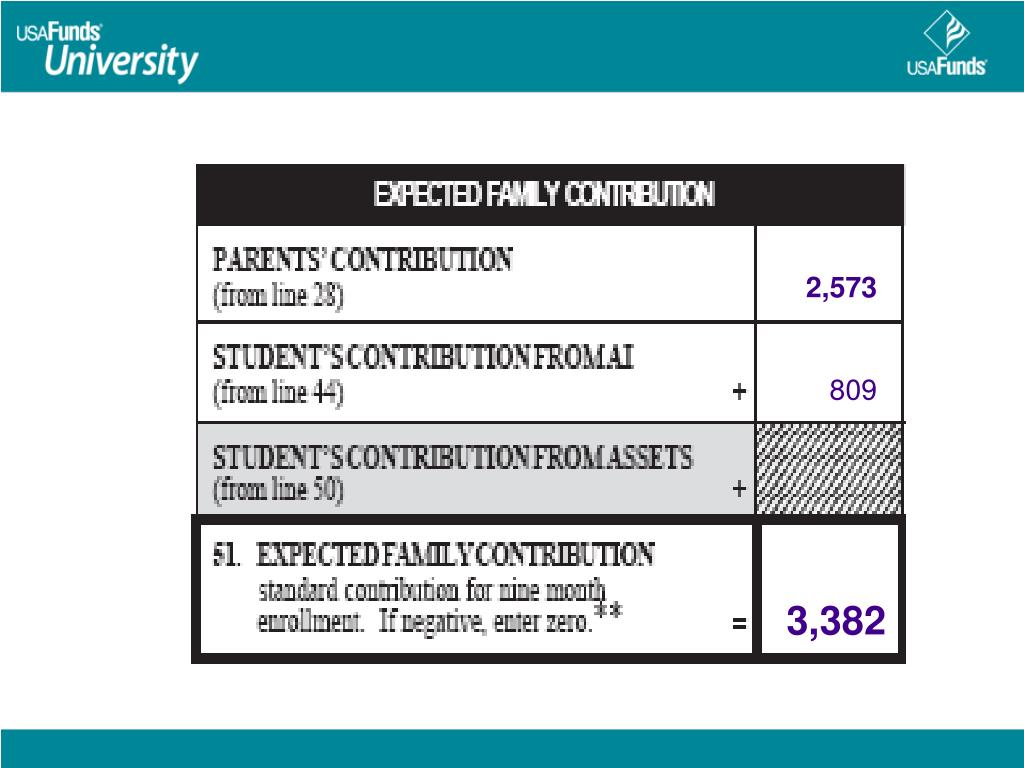 USAFunds University

USAFunds

| EXPECTED FAMILY CONTRIBUTION | |
|---|---|
| PARENTS' CONTRIBUTION (from line 28) | 2,573 |
| STUDENT'S CONTRIBUTION FROM AI (from line 44) + | 809 |
| STUDENT'S CONTRIBUTION FROM ASSETS (from line 50) + | |
| 51. EXPECTED FAMILY CONTRIBUTION standard contribution for nine month enrollment. If negative, enter zero.** = | 3,382 |